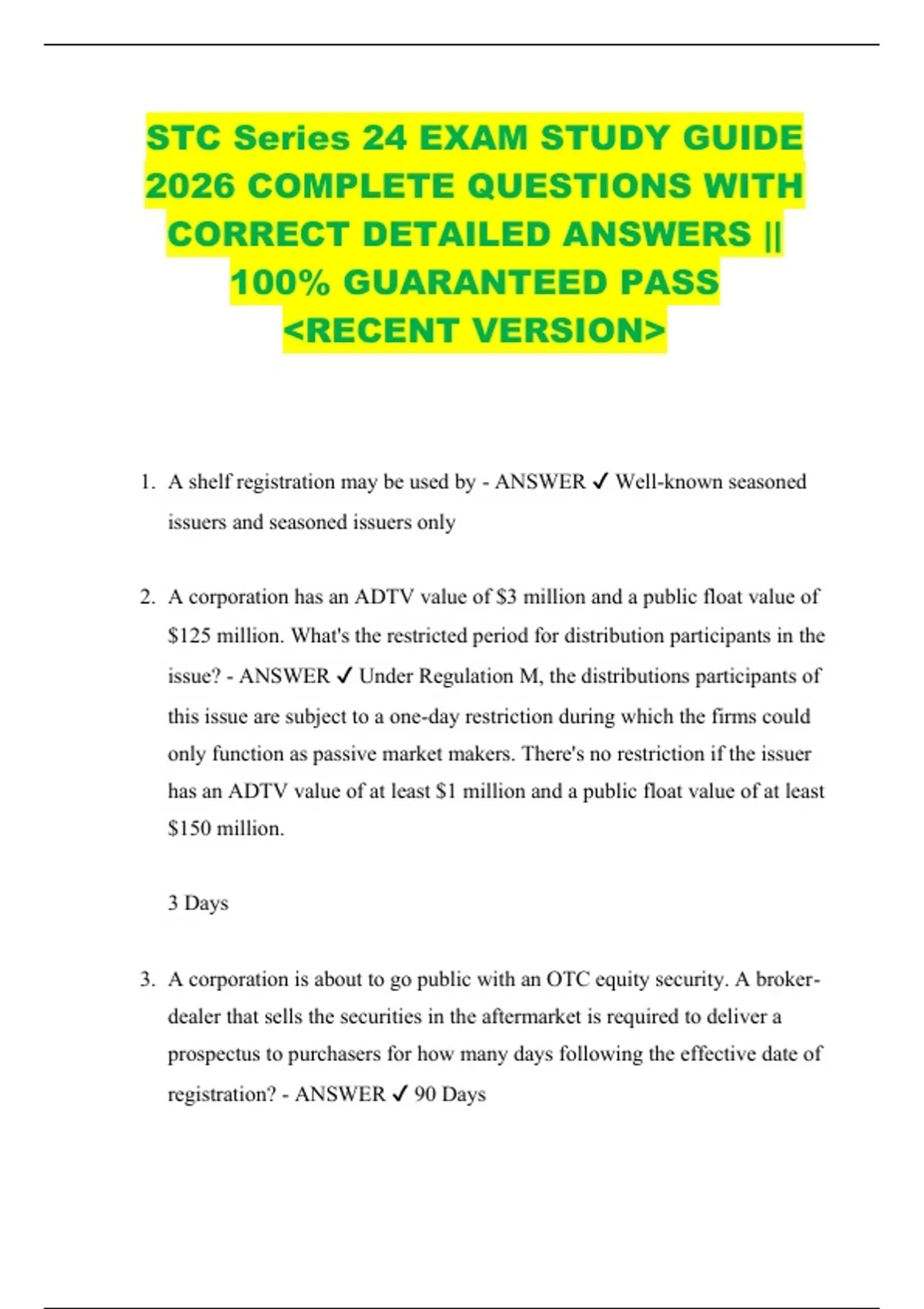 STC Series 24 EXAM STUDY GUIDE 2026 COMPLETE QUESTIONS WITH CORRECT DETAILED ANSWERS || 100% GUARANTEED PASS <RECENT VERSION>

1. A shelf registration may be used by - ANSWER ✓ Well-known seasoned issuers and seasoned issuers only

2. A corporation has an ADTV value of \$3 million and a public float value of \$125 million. What's the restricted period for distribution participants in the issue? - ANSWER ✓ Under Regulation M, the distributions participants of this issue are subject to a one-day restriction during which the firms could only function as passive market makers. There's no restriction if the issuer has an ADTV value of at least \$1 million and a public float value of at least \$150 million.

3 Days

3. A corporation is about to go public with an OTC equity security. A broker-dealer that sells the securities in the aftermarket is required to deliver a prospectus to purchasers for how many days following the effective date of registration? - ANSWER ✓ 90 Days